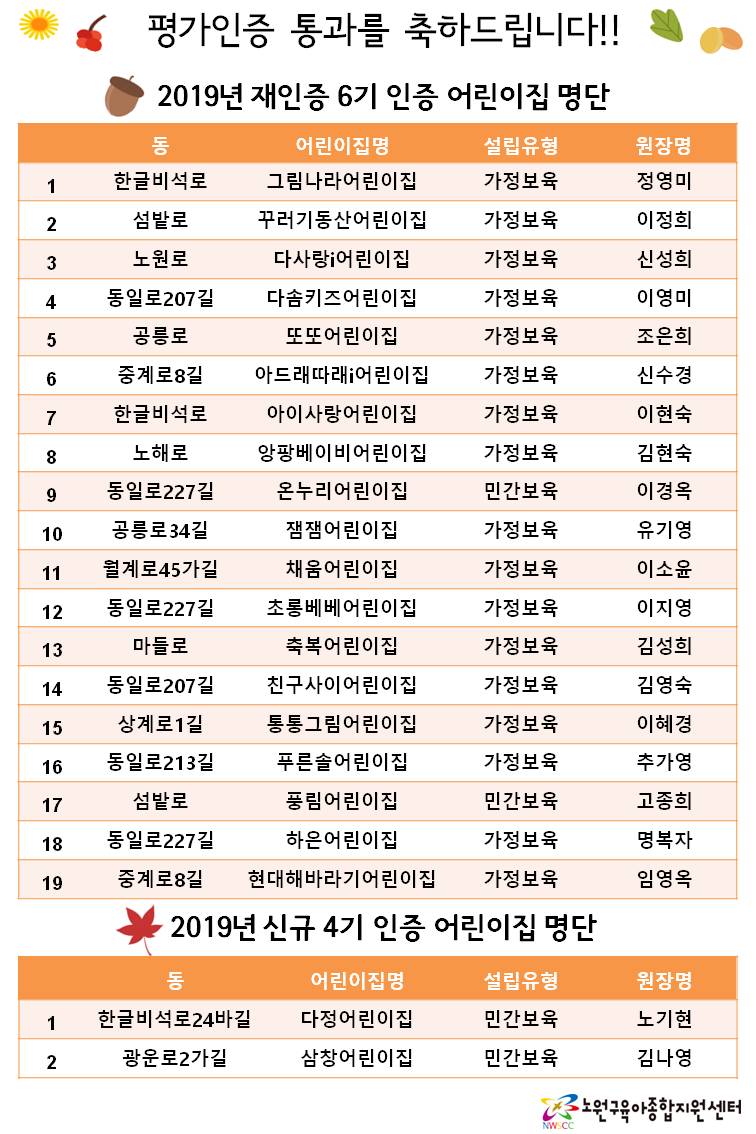 평가인증 통과를 축하드립니다!!

2019년 재인증 6기 인증 어린이집 명단

| | 동 | 어린이집명 | 설립유형 | 원장명 |
|---|---|---|---|---|
| 1 | 한글비석로 | 그림나라어린이집 | 가정보육 | 정영미 |
| 2 | 섬밭로 | 꾸러기동산어린이집 | 가정보육 | 이정희 |
| 3 | 노원로 | 다사랑i어린이집 | 가정보육 | 신성희 |
| 4 | 동일로207길 | 다솜키즈어린이집 | 가정보육 | 이영미 |
| 5 | 공릉로 | 또또어린이집 | 가정보육 | 조은희 |
| 6 | 중계로8길 | 아드래따래i어린이집 | 가정보육 | 신수경 |
| 7 | 한글비석로 | 아이사랑어린이집 | 가정보육 | 이현숙 |
| 8 | 노해로 | 앙팡베이비어린이집 | 가정보육 | 김현숙 |
| 9 | 동일로227길 | 온누리어린이집 | 민간보육 | 이경옥 |
| 10 | 공릉로34길 | 잼잼어린이집 | 가정보육 | 유기영 |
| 11 | 월계로45가길 | 채움어린이집 | 가정보육 | 이소윤 |
| 12 | 동일로227길 | 초롱베베어린이집 | 가정보육 | 이지영 |
| 13 | 마들로 | 축복어린이집 | 가정보육 | 김성희 |
| 14 | 동일로207길 | 친구사이어린이집 | 가정보육 | 김영숙 |
| 15 | 상계로1길 | 통통그림어린이집 | 가정보육 | 이혜경 |
| 16 | 동일로213길 | 푸른솔어린이집 | 가정보육 | 추가영 |
| 17 | 섬밭로 | 풍림어린이집 | 민간보육 | 고종희 |
| 18 | 동일로227길 | 하은어린이집 | 가정보육 | 명복자 |
| 19 | 중계로8길 | 현대해바라기어린이집 | 가정보육 | 임영옥 |

2019년 신규 4기 인증 어린이집 명단

| | 동 | 어린이집명 | 설립유형 | 원장명 |
|---|---|---|---|---|
| 1 | 한글비석로24바길 | 다정어린이집 | 민간보육 | 노기현 |
| 2 | 광운로2가길 | 삼창어린이집 | 민간보육 | 김나영 |

NWCCC 노원구육아종합지원센터